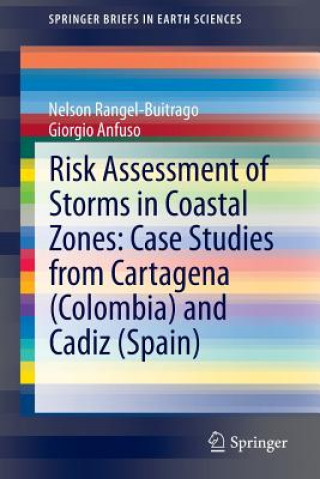 SPRINGER BRIEFS IN EARTH SCIENCES

Nelson Rangel-Buitrago
Giorgio Anfuso

Risk Assessment of Storms in Coastal Zones: Case Studies from Cartagena (Colombia) and Cadiz (Spain)

Springer